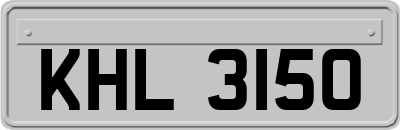 KHL 3150